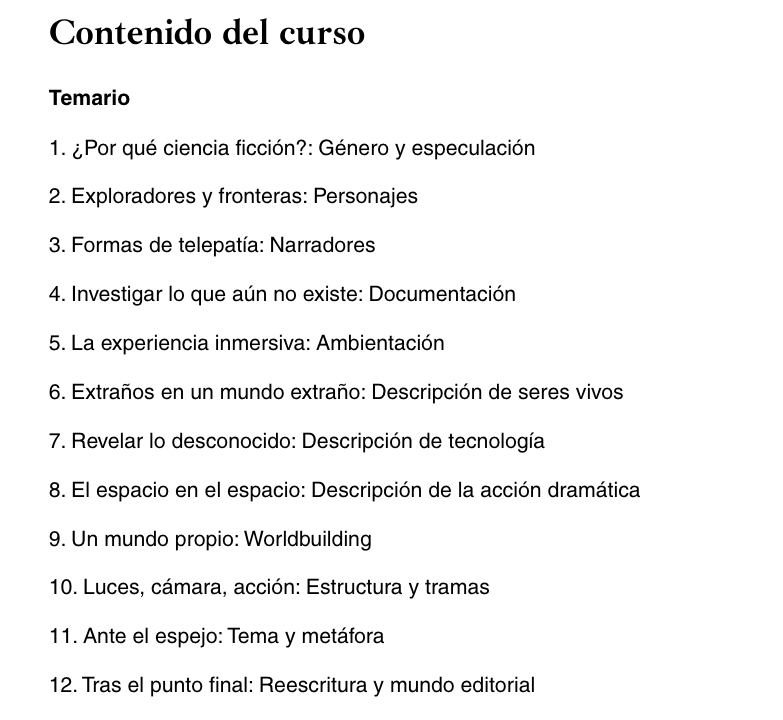 Contenido del curso

Temario

1. ¿Por qué ciencia ficción?: Género y especulación

2. Exploradores y fronteras: Personajes

3. Formas de telepatía: Narradores

4. Investigar lo que aún no existe: Documentación

5. La experiencia inmersiva: Ambientación

6. Extraños en un mundo extraño: Descripción de seres vivos

7. Revelar lo desconocido: Descripción de tecnología

8. El espacio en el espacio: Descripción de la acción dramática

9. Un mundo propio: Worldbuilding

10. Luces, cámara, acción: Estructura y tramas

11. Ante el espejo: Tema y metáfora

12. Tras el punto final: Reescritura y mundo editorial